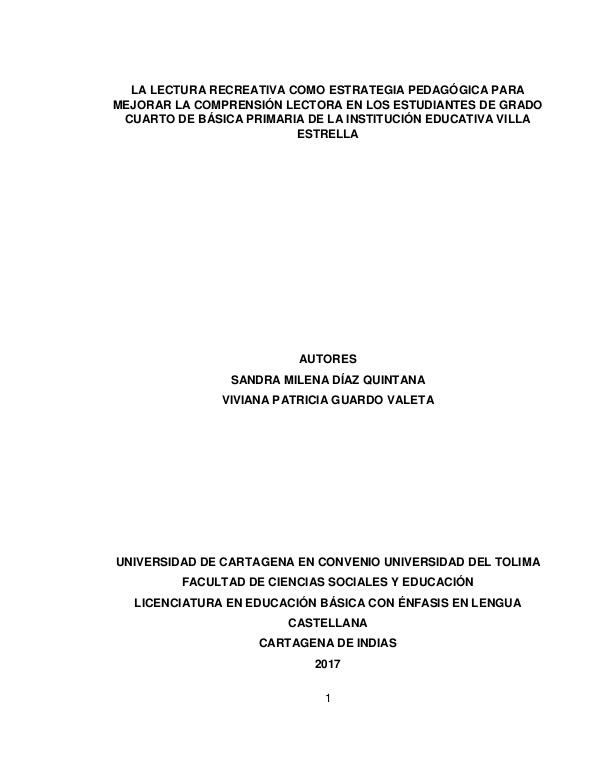 LA LECTURA RECREATIVA COMO ESTRATEGIA PEDAGÓGICA PARA MEJORAR LA COMPRENSIÓN LECTORA EN LOS ESTUDIANTES DE GRADO CUARTO DE BÁSICA PRIMARIA DE LA INSTITUCIÓN EDUCATIVA VILLA ESTRELLA

AUTORES

SANDRA MILENA DÍAZ QUINTANA

VIVIANA PATRICIA GUARDO VALETA

UNIVERSIDAD DE CARTAGENA EN CONVENIO UNIVERSIDAD DEL TOLIMA

FACULTAD DE CIENCIAS SOCIALES Y EDUCACIÓN

LICENCIATURA EN EDUCACIÓN BÁSICA CON ÉNFASIS EN LENGUA CASTELLANA

CARTAGENA DE INDIAS

2017

1